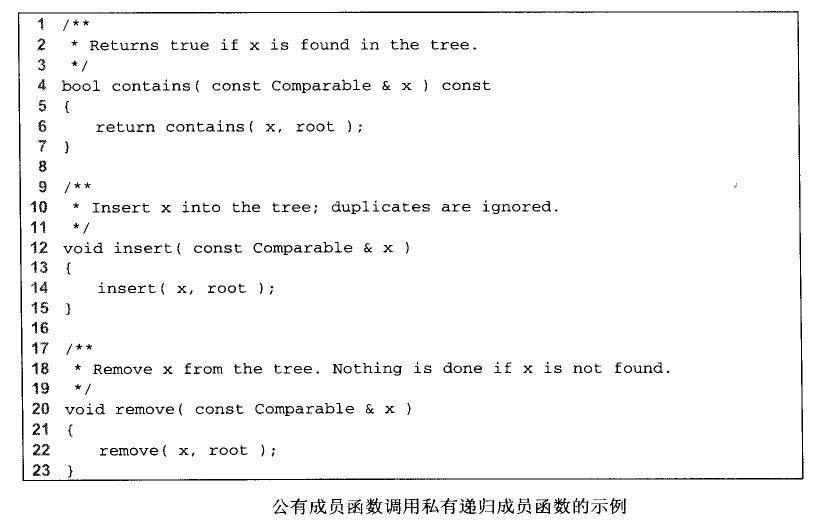 1 /**
2  * Returns true if x is found in the tree.
3  */
4 bool contains( const Comparable & x ) const
5 {
6     return contains( x, root );
7 }
8
9 /**
10  * Insert x into the tree; duplicates are ignored.
11  */
12 void insert( const Comparable & x )
13 {
14     insert( x, root );
15 }
16
17 /**
18  * Remove x from the tree. Nothing is done if x is not found.
19  */
20 void remove( const Comparable & x )
21 {
22     remove( x, root );
23 }

公有成员函数调用私有递归成员函数的示例